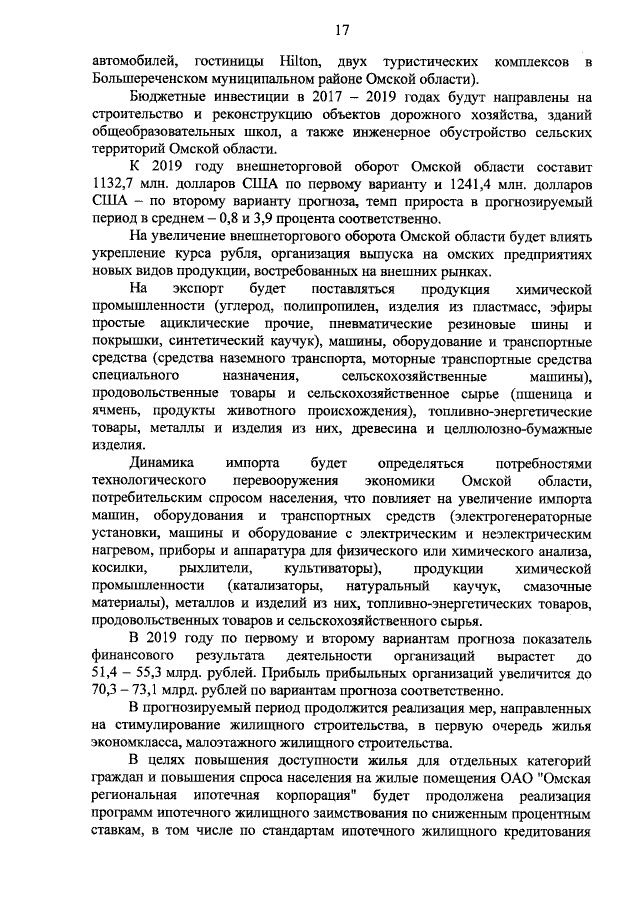 17

автомобилей, гостиницы Hilton, двух туристических комплексов в Большереченском муниципальном районе Омской области).

Бюджетные инвестиции в 2017 – 2019 годах будут направлены на строительство и реконструкцию объектов дорожного хозяйства, зданий общеобразовательных школ, а также инженерное обустройство сельских территорий Омской области.

К 2019 году внешнеторговой оборот Омской области составит 1132,7 млн. долларов США по первому варианту и 1241,4 млн. долларов США – по второму варианту прогноза, темп прироста в прогнозируемый период в среднем – 0,8 и 3,9 процента соответственно.

На увеличение внешнеторгового оборота Омской области будет влиять укрепление курса рубля, организация выпуска на омских предприятиях новых видов продукции, востребованных на внешних рынках.

На экспорт будет поставляться продукция химической промышленности (углерод, полипропилен, изделия из пластмасс, эфиры простые ациклические прочие, пневматические резиновые шины и покрышки, синтетический каучук), машины, оборудование и транспортные средства (средства наземного транспорта, моторные транспортные средства специального назначения, сельскохозяйственные машины), продовольственные товары и сельскохозяйственное сырье (пшеница и ячмень, продукты животного происхождения), топливно-энергетические товары, металлы и изделия из них, древесина и целлюлозно-бумажные изделия.

Динамика импорта будет определяться потребностями технологического перевооружения экономики Омской области, потребительским спросом населения, что повлияет на увеличение импорта машин, оборудования и транспортных средств (электрогенераторные установки, машины и оборудование с электрическим и неэлектрическим нагревом, приборы и аппаратура для физического или химического анализа, косилки, рыхлители, культиваторы), продукции химической промышленности (катализаторы, натуральный каучук, смазочные материалы), металлов и изделий из них, топливно-энергетических товаров, продовольственных товаров и сельскохозяйственного сырья.

В 2019 году по первому и второму вариантам прогноза показатель финансового результата деятельности организаций вырастет до 51,4 – 55,3 млрд. рублей. Прибыль прибыльных организаций увеличится до 70,3 – 73,1 млрд. рублей по вариантам прогноза соответственно.

В прогнозируемый период продолжится реализация мер, направленных на стимулирование жилищного строительства, в первую очередь жилья экономкласса, малоэтажного жилищного строительства.

В целях повышения доступности жилья для отдельных категорий граждан и повышения спроса населения на жилые помещения ОАО "Омская региональная ипотечная корпорация" будет продолжена реализация программ ипотечного жилищного заимствования по сниженным процентным ставкам, в том числе по стандартам ипотечного жилищного кредитования